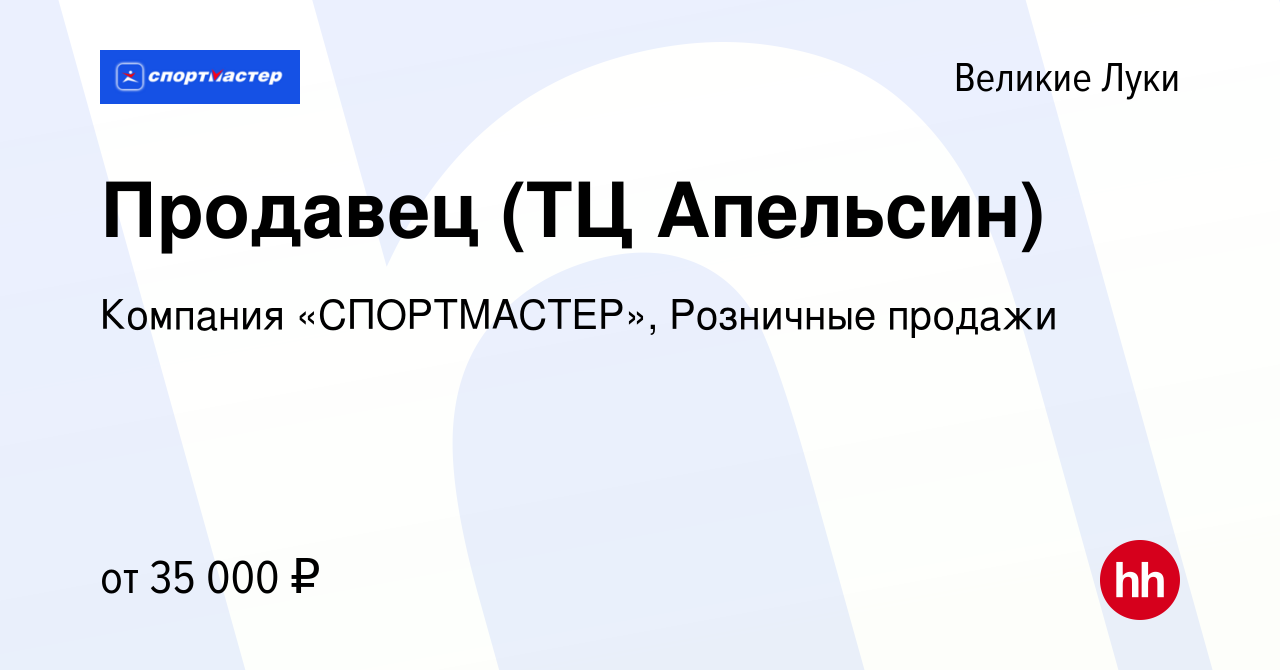 спортмастер

Великие Луки

Продавец (ТЦ Апельсин)

Компания «СПОРТМАСТЕР», Розничные продажи

от 35 000 ₽

hh